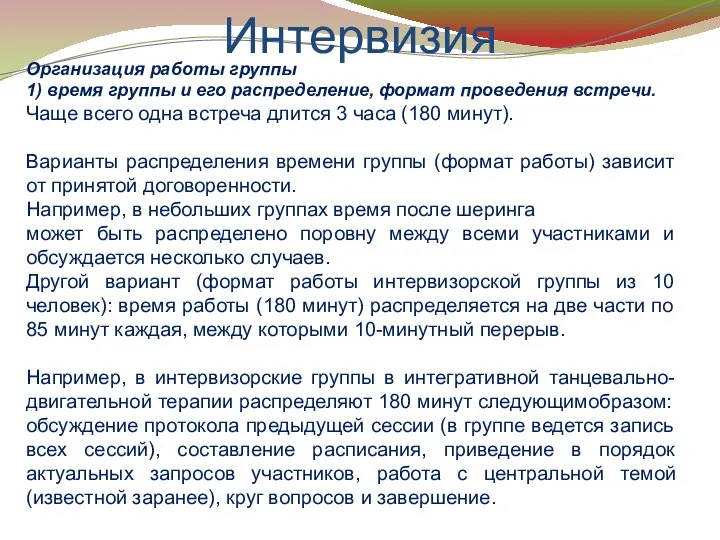 Интервизия

Организация работы группы
1) время группы и его распределение, формат проведения встречи.
Чаще всего одна встреча длится 3 часа (180 минут).

Варианты распределения времени группы (формат работы) зависит от принятой договоренности.
Например, в небольших группах время после шеринга может быть распределено поровну между всеми участниками и обсуждается несколько случаев.
Другой вариант (формат работы интервизорской группы из 10 человек): время работы (180 минут) распределяется на две части по 85 минут каждая, между которыми 10-минутный перерыв.

Например, в интервизорские группы в интегративной танцевально-двигательной терапии распределяют 180 минут следующимобразом: обсуждение протокола предыдущей сессии (в группе ведется запись всех сессий), составление расписания, приведение в порядок актуальных запросов участников, работа с центральной темой (известной заранее), круг вопросов и завершение.